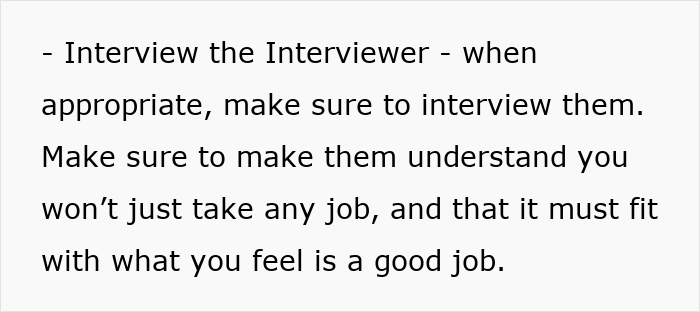 - Interview the Interviewer - when appropriate, make sure to interview them. Make sure to make them understand you won’t just take any job, and that it must fit with what you feel is a good job.